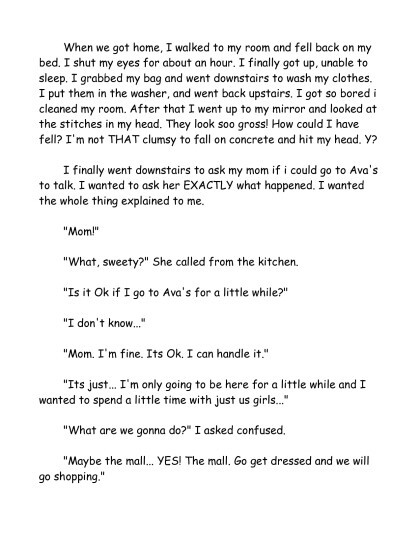 When we got home, I walked to my room and fell back on my bed. I shut my eyes for about an hour. I finally got up, unable to sleep. I grabbed my bag and went downstairs to wash my clothes. I put them in the washer, and went back upstairs. I got so bored i cleaned my room. After that I went up to my mirror and looked at the stitches in my head. They look soo gross! How could I have fell? I'm not THAT clumsy to fall on concrete and hit my head. Y?

I finally went downstairs to ask my mom if i could go to Ava's to talk. I wanted to ask her EXACTLY what happened. I wanted the whole thing explained to me.

"Mom!"

"What, sweety?" She called from the kitchen.

"Is it Ok if I go to Ava's for a little while?"

"I don't know..."

"Mom. I'm fine. Its Ok. I can handle it."

"Its just... I'm only going to be here for a little while and I wanted to spend a little time with just us girls..."

"What are we gonna do?" I asked confused.

"Maybe the mall... YES! The mall. Go get dressed and we will go shopping."